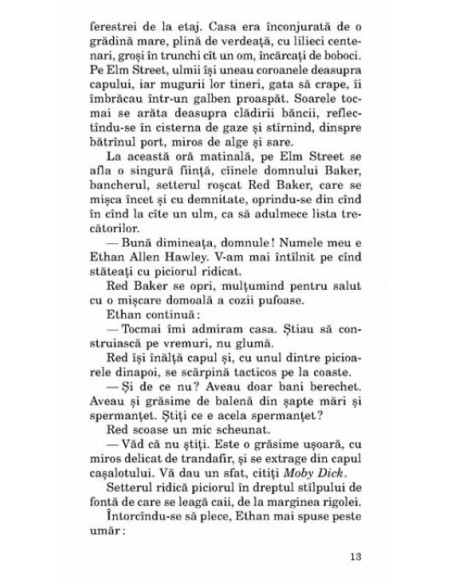 ferestrei de la etaj. Casa era înconjurată de o grădină mare, plină de verdeață, cu lilieci centenari, groși în trunchi cît un om, încărcați de boboci. Pe Elm Street, ulmii își uneau coroanele deasupra capului, iar mugurii lor tineri, gata să crape, îi îmbrăcau într-un galben proaspăt. Soarele tocmai se arăta deasupra clădirii băncii, reflectîndu-se în cisterna de gaze și stîrnind, dinspre bătrînul port, miros de alge și sare.

La această oră matinală, pe Elm Street se afla o singură ființă, cîinele domnului Baker, bancherul, setterul roșcat Red Baker, care se mișca încet și cu demnitate, oprindu-se din cînd în cînd la cîte un ulm, ca să adulmece lista trecătorilor.

— Bună dimineața, domnule! Numele meu e Ethan Allen Hawley. V-am mai întîlnit pe cînd stăteați cu piciorul ridicat.

Red Baker se opri, mulțumind pentru salut cu o mișcare domoală a cozii pufoase.

Ethan continuă:

— Tocmai îmi admiram casa. Știau să construiască pe vremuri, nu glumă.

Red își înălță capul și, cu unul dintre picioarele dinapoi, se scărpină tacticos pe la coaste.

— Și de ce nu? Aveau doar bani berechet. Aveau și grăsime de balenă din șapte mări și spermanțet. Știți ce e acela spermanțet?

Red scoase un mic scheunat.

— Văd că nu știți. Este o grăsime ușoară, cu miros delicat de trandafir, și se extrage din capul cașalotului. Vă dau un sfat, citiți Moby Dick.

Setterul ridică piciorul în dreptul stîlpului de fontă de care se leagă caii, de la marginea rigolei.

Întorcîndu-se să plece, Ethan mai spuse peste umăr:

13